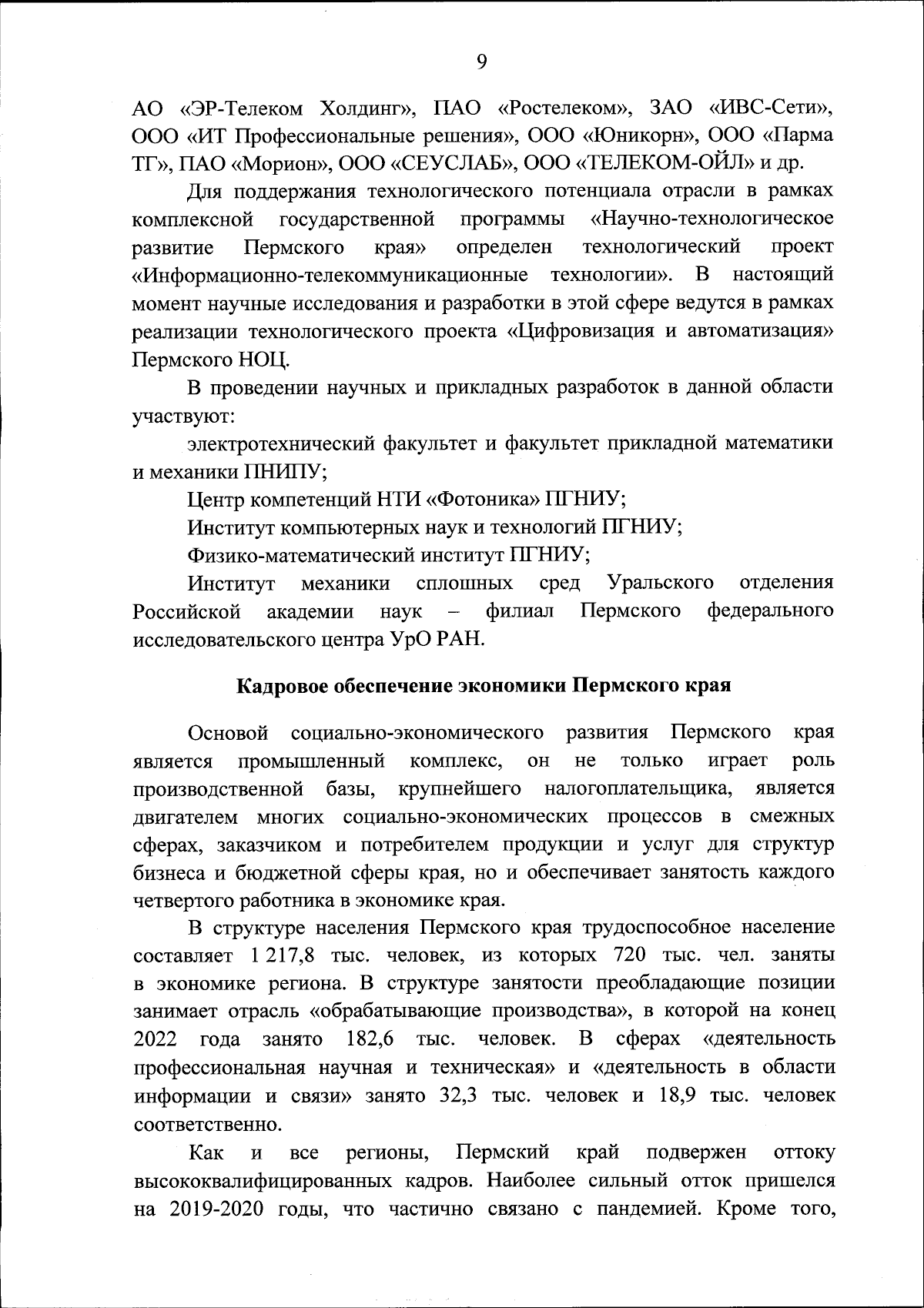 9

АО «ЭР-Телеком Холдинг», ПАО «Ростелеком», ЗАО «ИВС-Сети», ООО «ИТ Профессиональные решения», ООО «Юникорн», ООО «Парма ТГ», ПАО «Морион», ООО «СЕУСЛАБ», ООО «ТЕЛЕКОМ-ОЙЛ» и др.

Для поддержания технологического потенциала отрасли в рамках комплексной государственной программы «Научно-технологическое развитие Пермского края» определен технологический проект «Информационно-телекоммуникационные технологии». В настоящий момент научные исследования и разработки в этой сфере ведутся в рамках реализации технологического проекта «Цифровизация и автоматизация» Пермского НОЦ.

В проведении научных и прикладных разработок в данной области участвуют:

электротехнический факультет и факультет прикладной математики и механики ПНИПУ;

Центр компетенций НТИ «Фотоника» ПГНИУ;

Институт компьютерных наук и технологий ПГНИУ;

Физико-математический институт ПГНИУ;

Институт механики сплошных сред Уральского отделения Российской академии наук – филиал Пермского федерального исследовательского центра УрО РАН.

Кадровое обеспечение экономики Пермского края

Основой социально-экономического развития Пермского края является промышленный комплекс, он не только играет роль производственной базы, крупнейшего налогоплательщика, является двигателем многих социально-экономических процессов в смежных сферах, заказчиком и потребителем продукции и услуг для структур бизнеса и бюджетной сферы края, но и обеспечивает занятость каждого четвертого работника в экономике края.

В структуре населения Пермского края трудоспособное население составляет 1 217,8 тыс. человек, из которых 720 тыс. чел. заняты в экономике региона. В структуре занятости преобладающие позиции занимает отрасль «обрабатывающие производства», в которой на конец 2022 года занято 182,6 тыс. человек. В сферах «деятельность профессиональная научная и техническая» и «деятельность в области информации и связи» занято 32,3 тыс. человек и 18,9 тыс. человек соответственно.

Как и все регионы, Пермский край подвержен оттоку высококвалифицированных кадров. Наиболее сильный отток пришелся на 2019-2020 годы, что частично связано с пандемией. Кроме того,